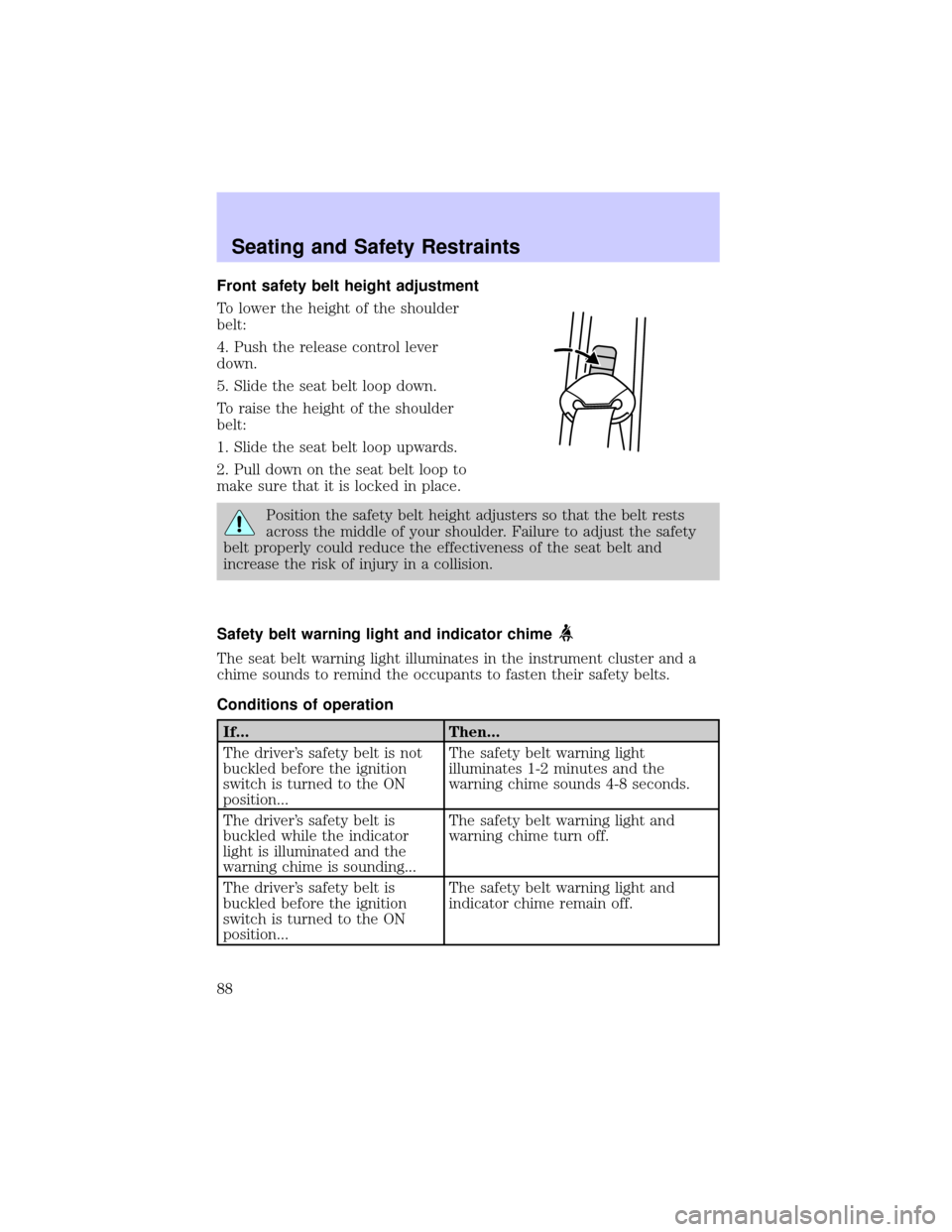 Seating and Safety Restraints

Front safety belt height adjustment

To lower the height of the shoulder belt:

4. Push the release control lever down.

5. Slide the seat belt loop down.

To raise the height of the shoulder belt:

1. Slide the seat belt loop upwards.

2. Pull down on the seat belt loop to make sure that it is locked in place.

Position the safety belt height adjusters so that the belt rests across the middle of your shoulder. Failure to adjust the safety belt properly could reduce the effectiveness of the seat belt and increase the risk of injury in a collision.

Safety belt warning light and indicator chime

The seat belt warning light illuminates in the instrument cluster and a chime sounds to remind the occupants to fasten their safety belts.

Conditions of operation

| If... | Then... |
|---|---|
| The driver's safety belt is not buckled before the ignition switch is turned to the ON position... | The safety belt warning light illuminates 1-2 minutes and the warning chime sounds 4-8 seconds. |
| The driver's safety belt is buckled while the indicator light is illuminated and the warning chime is sounding... | The safety belt warning light and warning chime turn off. |
| The driver's safety belt is buckled before the ignition switch is turned to the ON position... | The safety belt warning light and indicator chime remain off. |

88

carmanualsonline.info